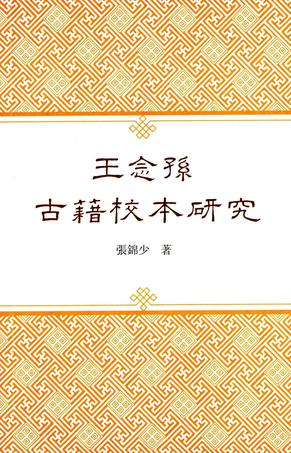 王念孫
古籍校本研究

張錦少 著